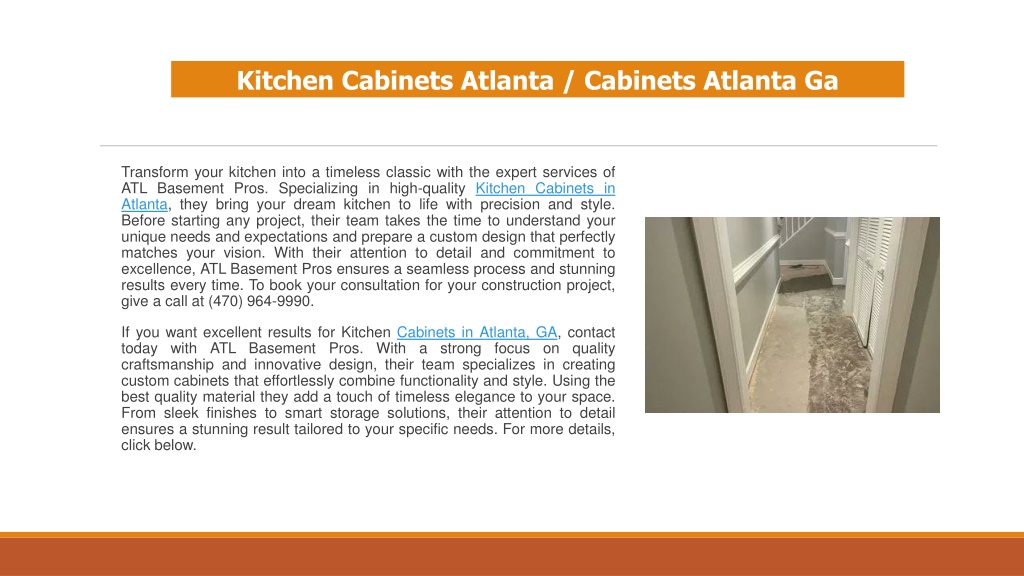 Kitchen Cabinets Atlanta / Cabinets Atlanta Ga

Transform your kitchen into a timeless classic with the expert services of ATL Basement Pros. Specializing in high-quality Kitchen Cabinets in Atlanta, they bring your dream kitchen to life with precision and style. Before starting any project, their team takes the time to understand your unique needs and expectations and prepare a custom design that perfectly matches your vision. With their attention to detail and commitment to excellence, ATL Basement Pros ensures a seamless process and stunning results every time. To book your consultation for your construction project, give a call at (470) 964-9990.

If you want excellent results for Kitchen Cabinets in Atlanta, GA, contact today with ATL Basement Pros. With a strong focus on quality craftsmanship and innovative design, their team specializes in creating custom cabinets that effortlessly combine functionality and style. Using the best quality material they add a touch of timeless elegance to your space. From sleek finishes to smart storage solutions, their attention to detail ensures a stunning result tailored to your specific needs. For more details, click below.